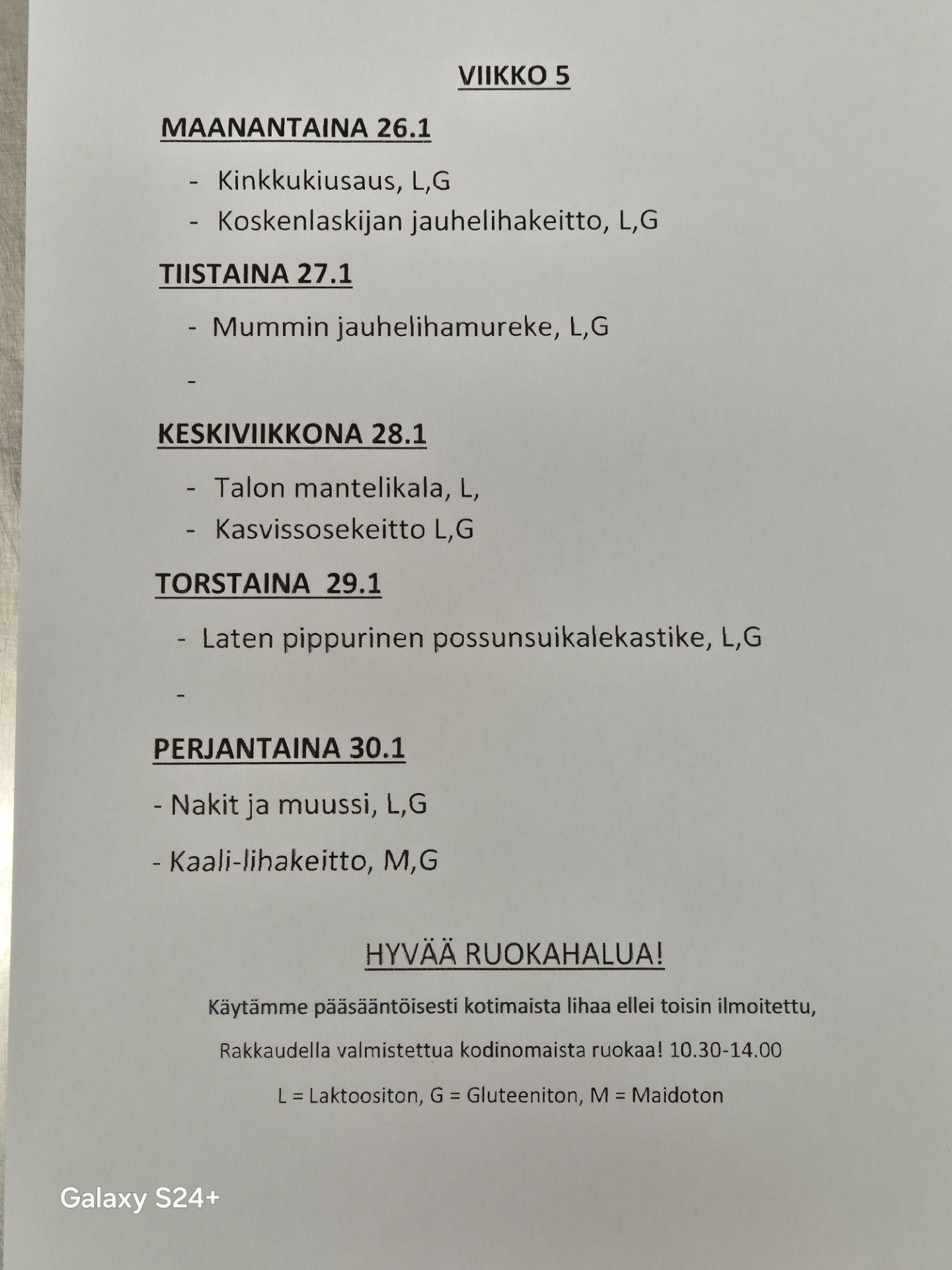 VIIKKO 5

MAANANTAINA 26.1

- Kinkkukiusaus, L,G
- Koskenlaskijan jauhelihakeitto, L,G

TIISTAINA 27.1

- Mummin jauhelihamureke, L,G
-

KESKIVIIKKONA 28.1

- Talon mantelikala, L,
- Kasvissosekeitto L,G

TORSTAINA 29.1

- Laten pippurinen possunsuikalekastike, L,G
-

PERJANTAINA 30.1

- Nakit ja muussi, L,G

- Kaali-lihakeitto, M,G

HYVÄÄ RUOKAHALUA!

Käytämme pääsääntöisesti kotimaista lihaa ellei toisin ilmoitettu,

Rakkaudella valmistettua kodinomaista ruokaa! 10.30-14.00

L = Laktoositon, G = Gluteeniton, M = Maidoton

Galaxy S24+